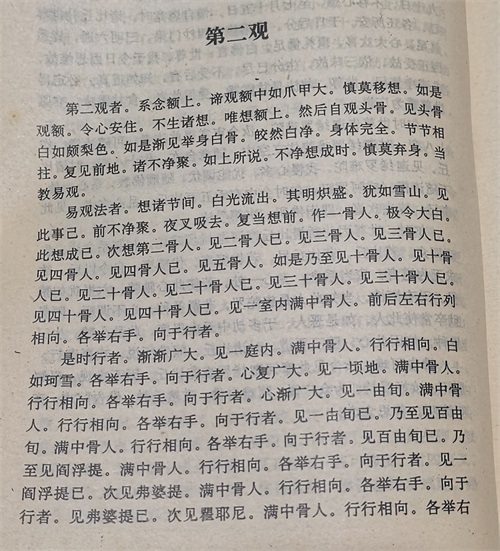 第二观

第二观者。系念额上。谛观额中如爪甲大。慎莫移想。如是观额。令心安住。不生诸想。唯想额上。然后自观头骨。见头骨白如颇梨色。如是渐见举身白骨。皎然白净。身体完全。节节相拄。复见前地。诸不净聚。如上所说。不净想成时。慎莫弃身。当教易观。

易观法者。想诸节间。白光流出。其明炽盛。犹如雪山。见此事已。前不净聚。夜叉吸去。复当想前。作一骨人。极令大白。此想成已。次想第二骨人。见二骨人已。见三骨人。见三骨人已。见四骨人。见四骨人已。见五骨人。如是乃至见十骨人。见十骨人已。见二十骨人。见二十骨人已。见三十骨人。见三十骨人已。见四十骨人。见四十骨人已。见一室内满中骨人。前后左右行列相向。各举右手。向于行者。

是时行者。渐渐广大。见一庭内。满中骨人。行行相向。白如珂雪。各举右手。向于行者。心复广大。见一顷地。满中骨人。行行相向。各举右手。向于行者。心渐广大。见一由旬。满中骨人。行行相向。各举右手。向于行者。见一由旬已。乃至见百由旬。满中骨人。行行相向。各举右手。向于行者。见百由旬已。乃至见阎浮提。满中骨人。行行相向。各举右手。向于行者。见一阎浮提已。次见弗婆提。满中骨人。行行相向。各举右手。向于行者。见弗婆提已。次见瞿耶尼。满中骨人。行行相向。各举右